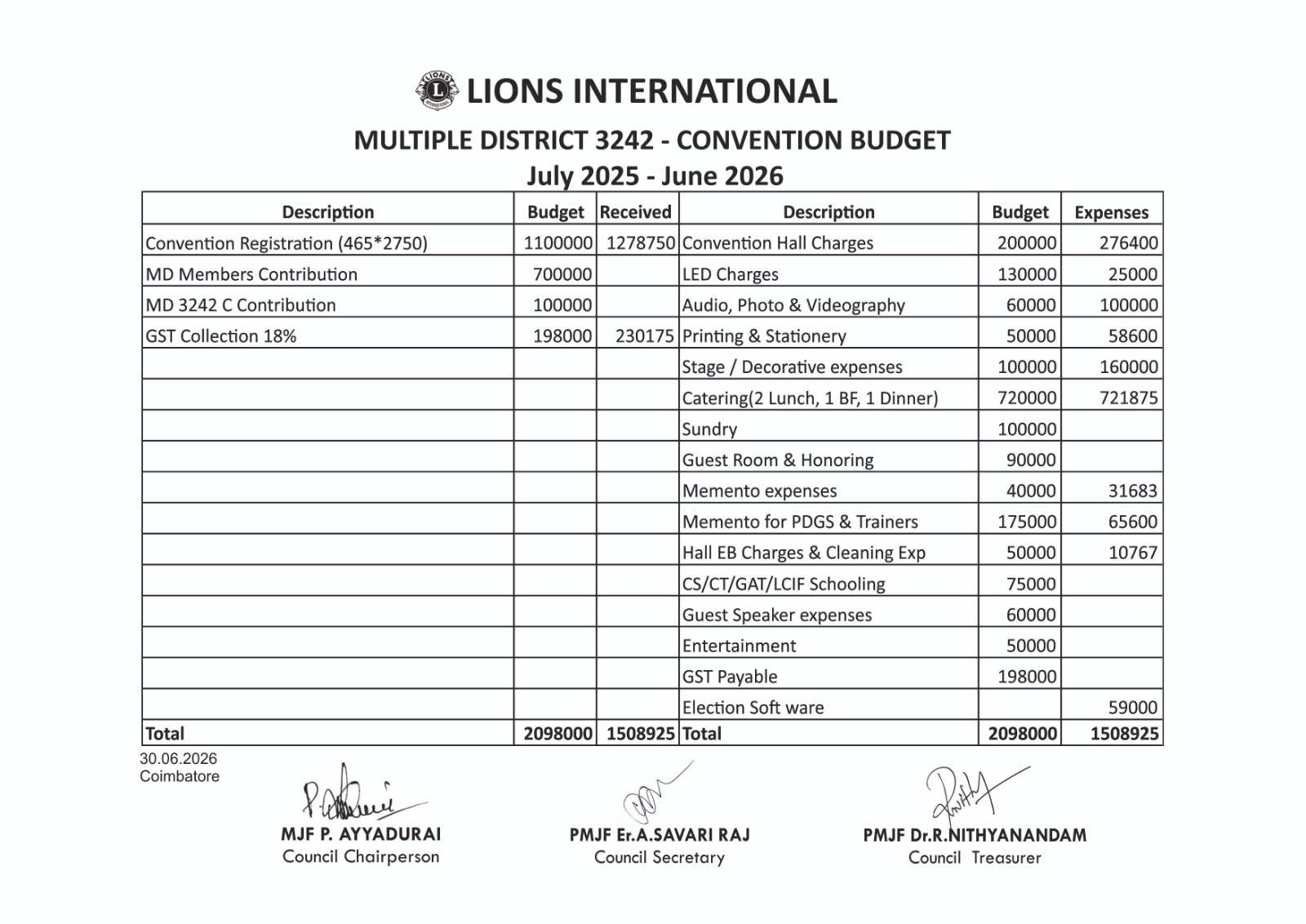 LIONS INTERNATIONAL

MULTIPLE DISTRICT 3242 - CONVENTION BUDGET
July 2025 - June 2026

| Description | Budget | Received | Description | Budget | Expenses |
|---|---|---|---|---|---|
| Convention Registration (465*2750) | 1100000 | 1278750 | Convention Hall Charges | 200000 | 276400 |
| MD Members Contribution | 700000 | | LED Charges | 130000 | 25000 |
| MD 3242 C Contribution | 100000 | | Audio, Photo & Videography | 60000 | 100000 |
| GST Collection 18% | 198000 | 230175 | Printing & Stationery | 50000 | 58600 |
| | | | Stage / Decorative expenses | 100000 | 160000 |
| | | | Catering(2 Lunch, 1 BF, 1 Dinner) | 720000 | 721875 |
| | | | Sundry | 100000 | |
| | | | Guest Room & Honoring | 90000 | |
| | | | Memento expenses | 40000 | 31683 |
| | | | Memento for PDGS & Trainers | 175000 | 65600 |
| | | | Hall EB Charges & Cleaning Exp | 50000 | 10767 |
| | | | CS/CT/GAT/LCIF Schooling | 75000 | |
| | | | Guest Speaker expenses | 60000 | |
| | | | Entertainment | 50000 | |
| | | | GST Payable | 198000 | |
| | | | Election Soft ware | | 59000 |
| Total | 2098000 | 1508925 | Total | 2098000 | 1508925 |

30.06.2026
Coimbatore

MJF P. AYYADURAI
Council Chairperson

PMJF Er.A.SAVARI RAJ
Council Secretary

PMJF Dr.R.NITHYANANDAM
Council Treasurer